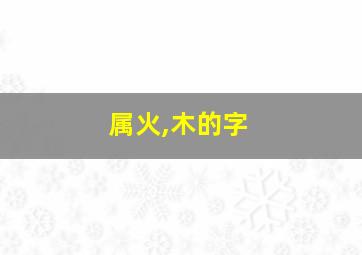 属火,木的字